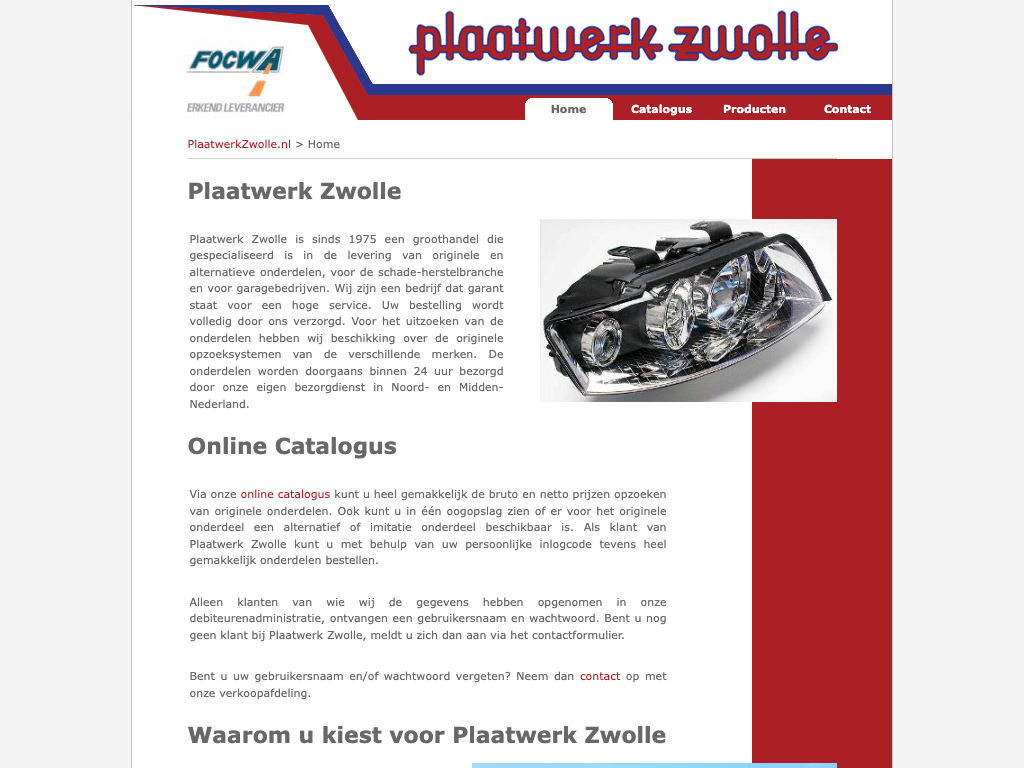 FOCWA
ERKEND LEVERANCIER

plaatwerk zwolle

Home
Catalogus
Producten
Contact

PlaatwerkZwolle.nl > Home

Plaatwerk Zwolle

Plaatwerk Zwolle is sinds 1975 een groothandel die gespecialiseerd is in de levering van originele en alternatieve onderdelen, voor de schade-herstelbranche en voor garagebedrijven. Wij zijn een bedrijf dat garant staat voor een hoge service. Uw bestelling wordt volledig door ons verzorgd. Voor het uitzoeken van de onderdelen hebben wij beschikking over de originele opzoeksystemen van de verschillende merken. De onderdelen worden doorgaans binnen 24 uur bezorgd door onze eigen bezorgdienst in Noord- en Midden-Nederland.

Online Catalogus

Via onze online catalogus kunt u heel gemakkelijk de bruto en netto prijzen opzoeken van originele onderdelen. Ook kunt u in één oogopslag zien of er voor het originele onderdeel een alternatief of imitatie onderdeel beschikbaar is. Als klant van Plaatwerk Zwolle kunt u met behulp van uw persoonlijke inlogcode tevens heel gemakkelijk onderdelen bestellen.

Alleen klanten van wie wij de gegevens hebben opgenomen in onze debiteurenadministratie, ontvangen een gebruikersnaam en wachtwoord. Bent u nog geen klant bij Plaatwerk Zwolle, meldt u zich dan aan via het contactformulier.

Bent u uw gebruikersnaam en/of wachtwoord vergeten? Neem dan contact op met onze verkoopafdeling.

Waarom u kiest voor Plaatwerk Zwolle